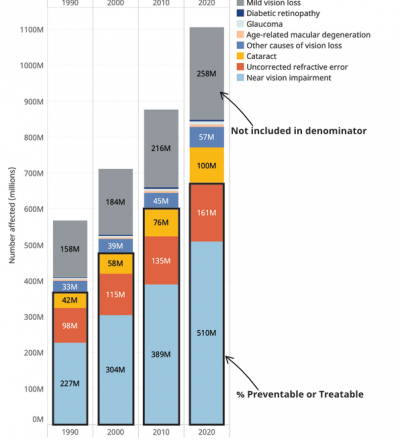 1990 2000 2010 2020

Mild vision loss
Diabetic retinopathy
Glaucoma
Age-related macular degeneration
Other causes of vision loss
Cataract
Uncorrected refractive error
Near vision impairment

Number affected (millions)

1100M
1000M
900M
800M
700M
600M
500M
400M
300M
200M
100M
0M

158M
33M
42M
98M
227M

184M
39M
58M
115M
304M

216M
45M
76M
135M
389M

258M
57M
100M
161M
510M

Not included in denominator

% Preventable or Treatable

1990 2000 2010 2020